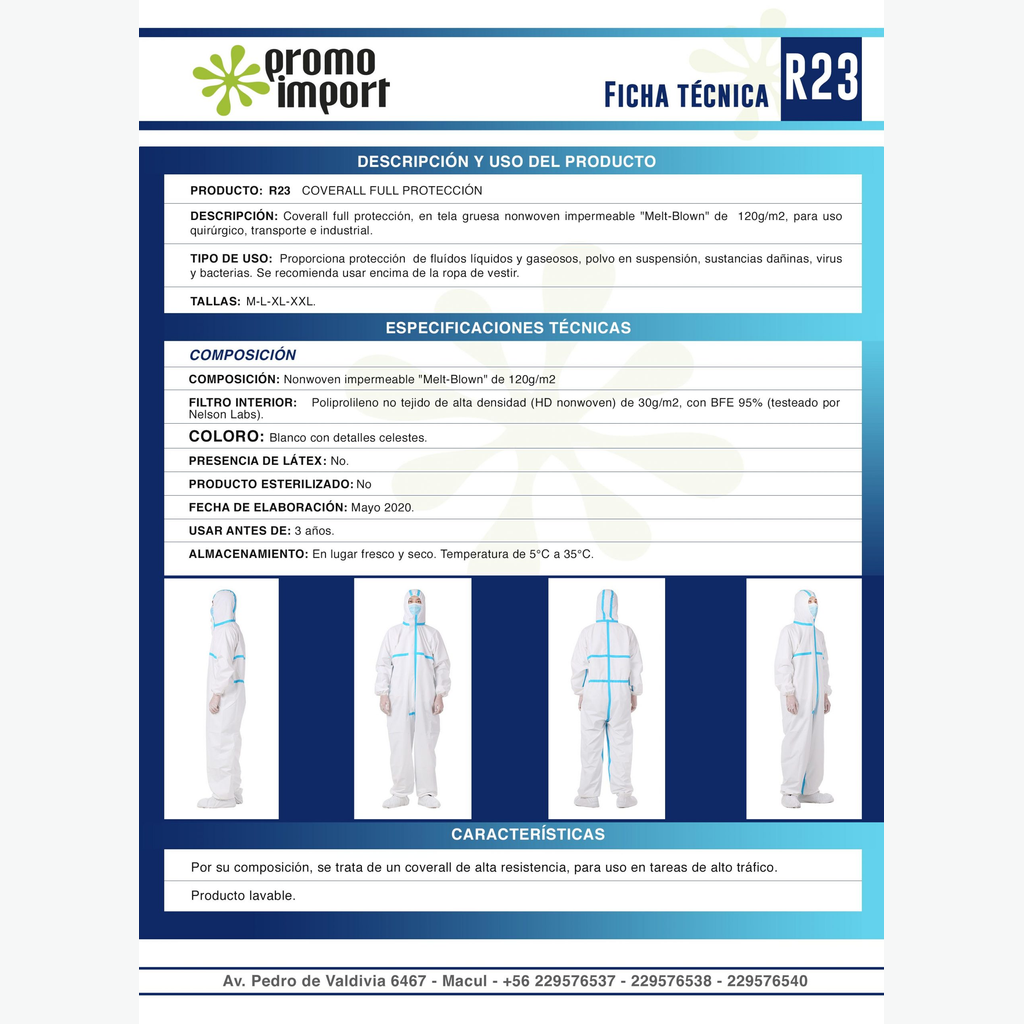 promo import

FICHA TÉCNICA R23

DESCRIPCIÓN Y USO DEL PRODUCTO

PRODUCTO: R23 COVERALL FULL PROTECCIÓN

DESCRIPCIÓN: Coverall full protección, en tela gruesa nonwoven impermeable "Melt-Blown" de 120g/m2, para uso quirúrgico, transporte e industrial.

TIPO DE USO: Proporciona protección de fluídos líquidos y gaseosos, polvo en suspensión, sustancias dañinas, virus y bacterias. Se recomienda usar encima de la ropa de vestir.

TALLAS: M-L-XL-XXL.

ESPECIFICACIONES TÉCNICAS

COMPOSICIÓN

COMPOSICIÓN: Nonwoven impermeable "Melt-Blown" de 120g/m2

FILTRO INTERIOR: Poliprolileno no tejido de alta densidad (HD nonwoven) de 30g/m2, con BFE 95% (testeado por Nelson Labs).

COLORO: Blanco con detalles celestes.

PRESENCIA DE LÁTEX: No.

PRODUCTO ESTERILIZADO: No

FECHA DE ELABORACIÓN: Mayo 2020.

USAR ANTES DE: 3 años.

ALMACENAMIENTO: En lugar fresco y seco. Temperatura de 5°C a 35°C.

CARACTERÍSTICAS

Por su composición, se trata de un coverall de alta resistencia, para uso en tareas de alto tráfico.

Producto lavable.

Av. Pedro de Valdivia 6467 - Macul - +56 229576537 - 229576538 - 229576540